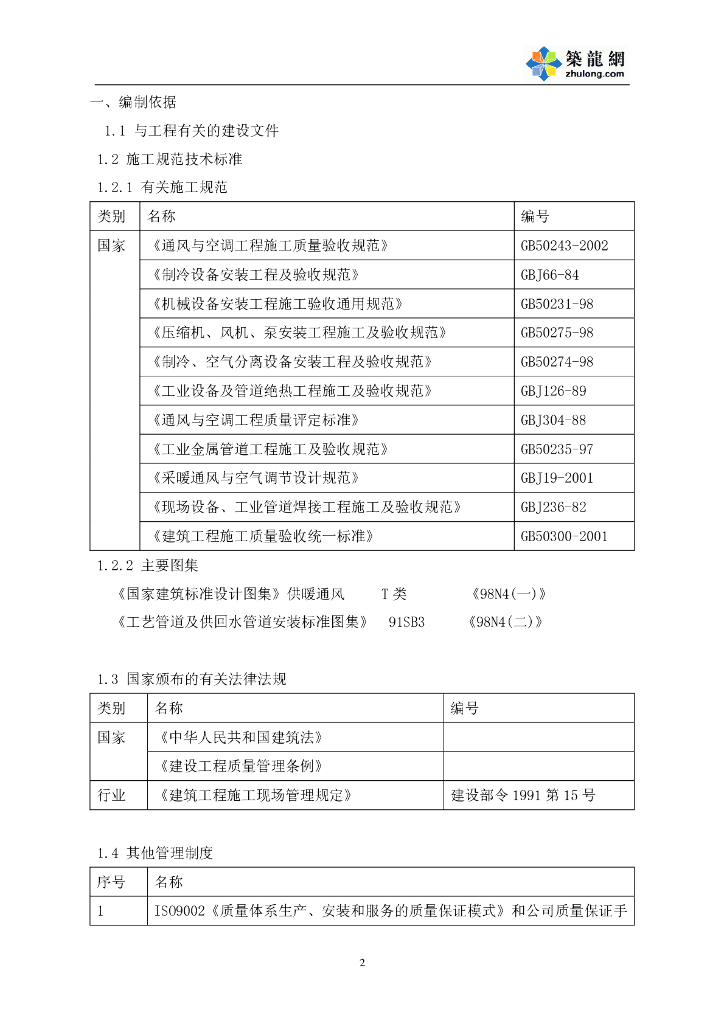 築龍網
zhulong.com

一、编制依据

1.1 与工程有关的建设文件

1.2 施工规范技术标准

1.2.1 有关施工规范

| 类别 | 名称 | 编号 |
|---|---|---|
| 国家 | 《通风与空调工程施工质量验收规范》 | GB50243-2002 |
| | 《制冷设备安装工程及验收规范》 | GBJ66-84 |
| | 《机械设备安装工程施工验收通用规范》 | GB50231-98 |
| | 《压缩机、风机、泵安装工程施工及验收规范》 | GB50275-98 |
| | 《制冷、空气分离设备安装工程及验收规范》 | GB50274-98 |
| | 《工业设备及管道绝热工程施工及验收规范》 | GBJ126-89 |
| | 《通风与空调工程质量评定标准》 | GBJ304-88 |
| | 《工业金属管道工程施工及验收规范》 | GB50235-97 |
| | 《采暖通风与空气调节设计规范》 | GBJ19-2001 |
| | 《现场设备、工业管道焊接工程施工及验收规范》 | GBJ236-82 |
| | 《建筑工程施工质量验收统一标准》 | GB50300-2001 |

1.2.2 主要图集

《国家建筑标准设计图集》供暖通风 T类 《98N4(一)》

《工艺管道及供回水管道安装标准图集》 91SB3 《98N4(二)》

1.3 国家颁布的有关法律法规

| 类别 | 名称 | 编号 |
|---|---|---|
| 国家 | 《中华人民共和国建筑法》 | |
| | 《建设工程质量管理条例》 | |
| 行业 | 《建筑工程施工现场管理规定》 | 建设部令1991第15号 |

1.4 其他管理制度

| 序号 | 名称 |
|---|---|
| 1 | ISO9002《质量体系生产、安装和服务的质量保证模式》和公司质量保证手 |

2